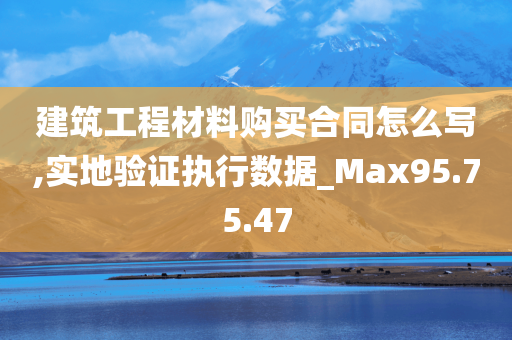 建筑工程材料购买合同怎么写,实地验证执行数据_Max95.75.47